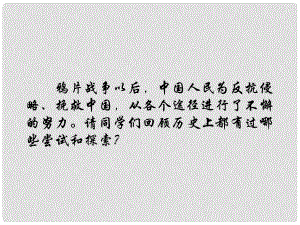 鸦片战争以后，中国人民为反抗侵略、挽救中国，从各个途径进行了不懈的努力。请同学们回顾历史上都有过哪些尝试和探索？